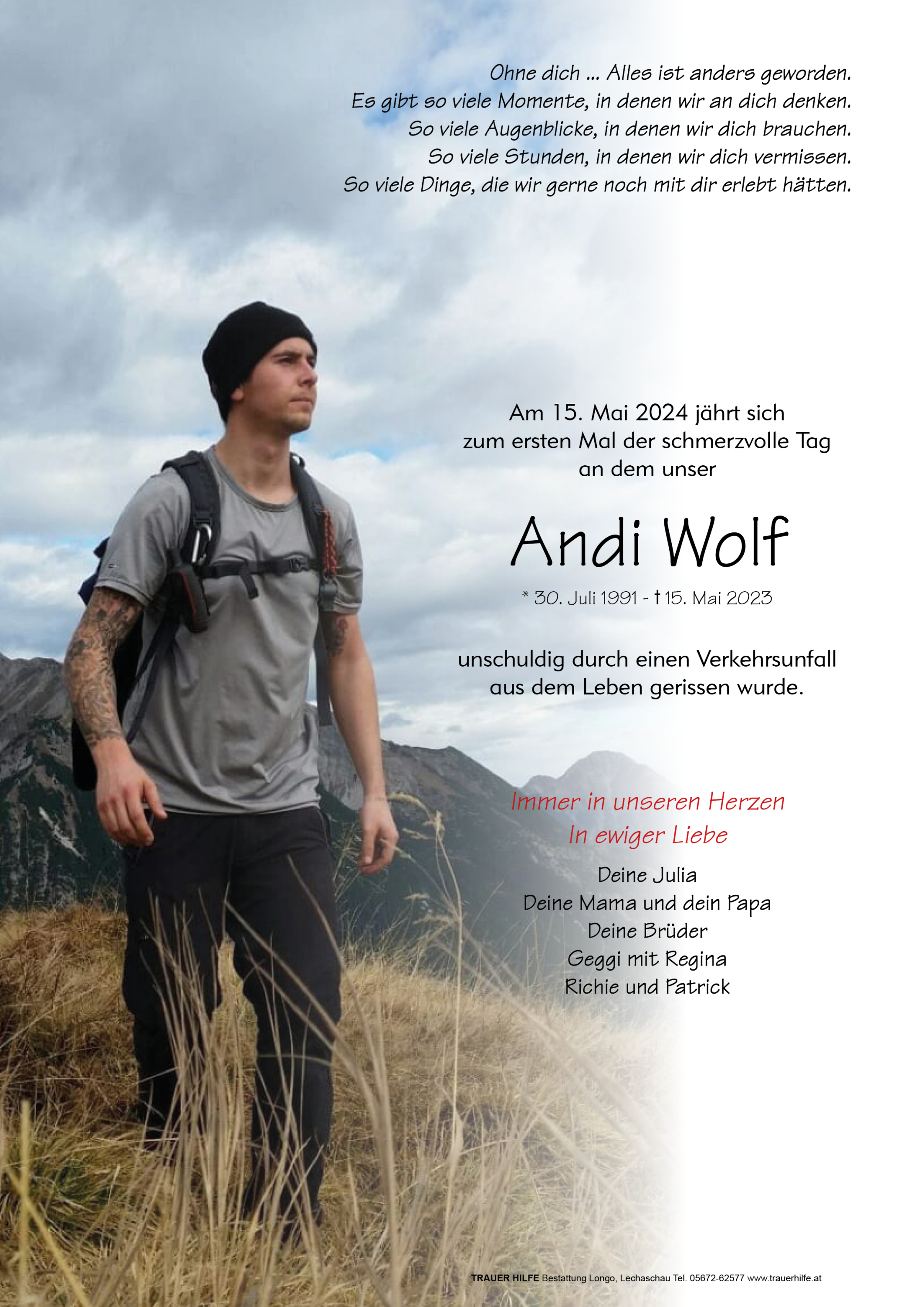 Ohne dich ... Alles ist anders geworden.
Es gibt so viele Momente, in denen wir an dich denken.
So viele Augenblicke, in denen wir dich brauchen.
So viele Stunden, in denen wir dich vermissen.
So viele Dinge, die wir gerne noch mit dir erlebt hätten.

Am 15. Mai 2024 jährt sich
zum ersten Mal der schmerzvolle Tag
an dem unser

Andi Wolf

* 30. Juli 1991 - † 15. Mai 2023

unschuldig durch einen Verkehrsunfall
aus dem Leben gerissen wurde.

Immer in unseren Herzen
In ewiger Liebe

Deine Julia
Deine Mama und dein Papa
Deine Brüder
Geggi mit Regina
Richie und Patrick

TRAUER HILFE Bestattung Longo, Lechaschau Tel. 05672-62577 www.trauerhilfe.at